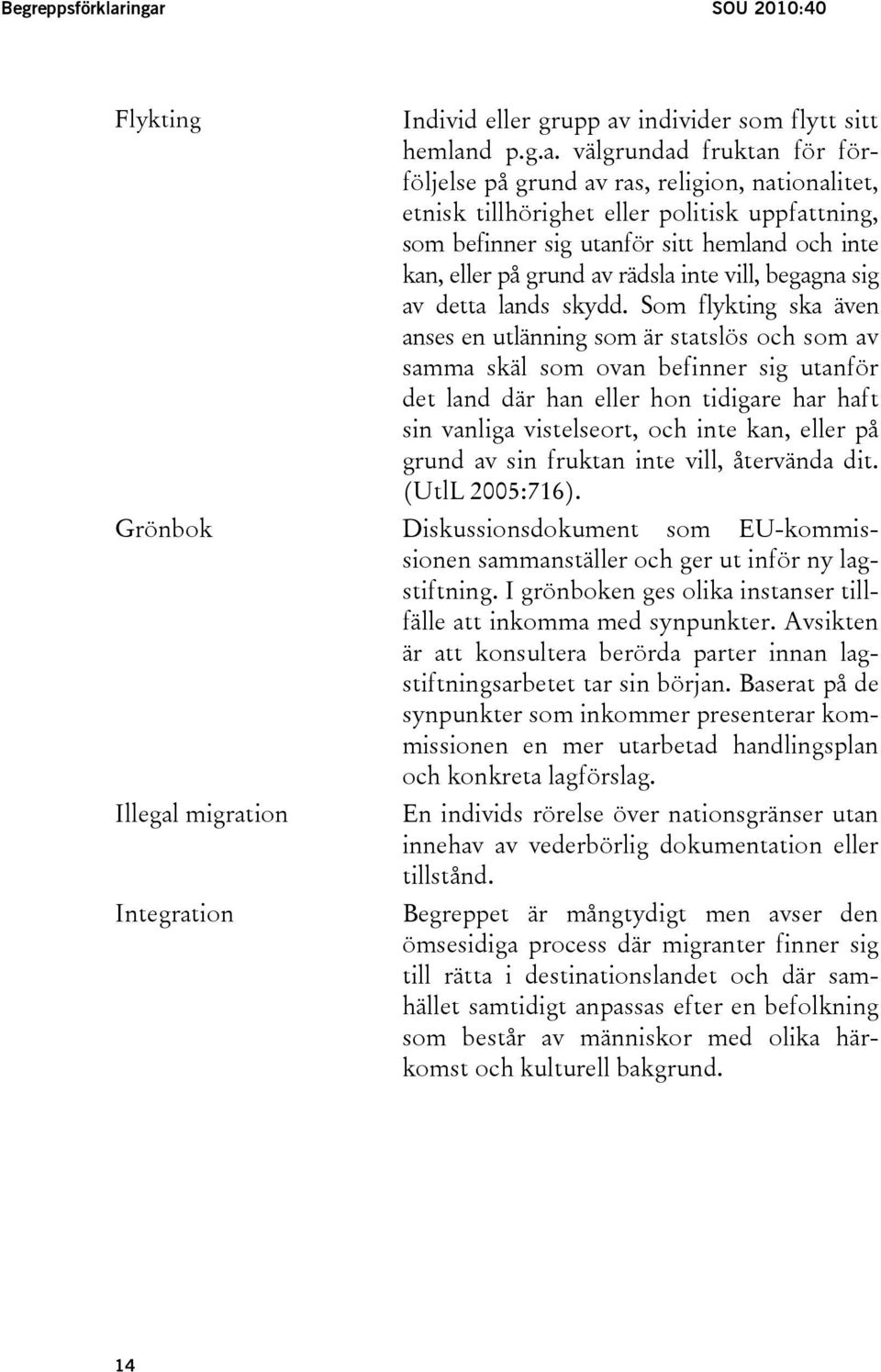 Begreppsförklaringar SOU 2010:40

Flykting

Individ eller grupp av individer som flytt sitt hemland p.g.a. välgrundad fruktan för förföljelse på grund av ras, religion, nationalitet, etnisk tillhörighet eller politisk uppfattning, som befinner sig utanför sitt hemland och inte kan, eller på grund av rädsla inte vill, begagna sig av detta lands skydd. Som flykting ska även anses en utlänning som är statslös och som av samma skäl som ovan befinner sig utanför det land där han eller hon tidigare har haft sin vanliga vistelseort, och inte kan, eller på grund av sin fruktan inte vill, återvända dit. (UtlL 2005:716).

Grönbok

Diskussionsdokument som EU-kommissionen sammanställer och ger ut inför ny lagstiftning. I grönboken ges olika instanser tillfälle att inkomma med synpunkter. Avsikten är att konsultera berörda parter innan lagstiftningsarbetet tar sin början. Baserat på de synpunkter som inkommer presenterar kommissionen en mer utarbetad handlingsplan och konkreta lagförslag.

Illegal migration

En individs rörelse över nationsgränser utan innehav av vederbörlig dokumentation eller tillstånd.

Integration

Begreppet är mångtydigt men avser den ömsesidiga process där migranter finner sig till rätta i destinationslandet och där samhället samtidigt anpassas efter en befolkning som består av människor med olika härkomst och kulturell bakgrund.

14